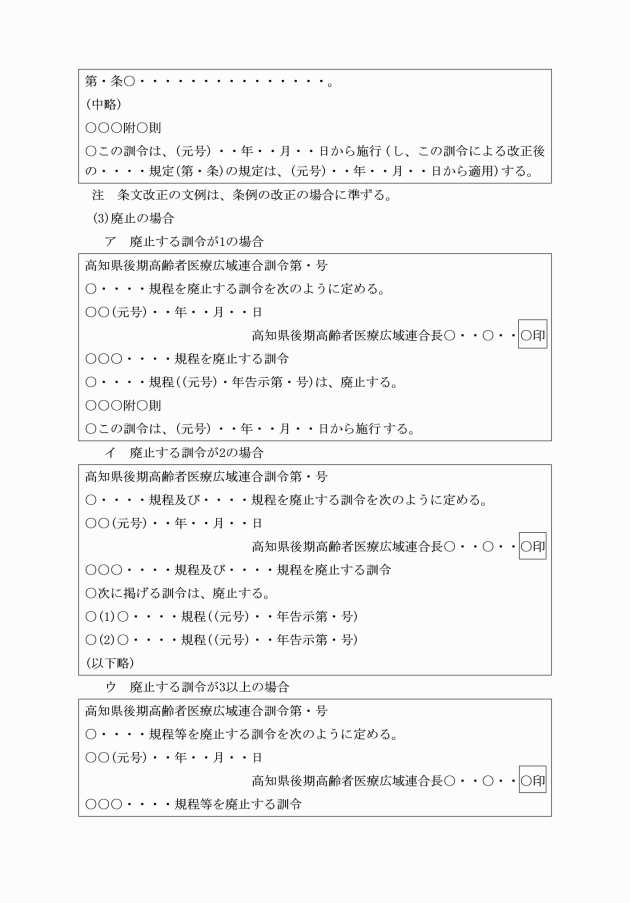 第・条○・・・・・・・・・・・・・・・・。
(中略)
○○○附○則
○この訓令は、(元号)・・年・・月・・日から施行(し、この訓令による改正後の・・・・規定(第・条)の規定は、(元号)・・年・・月・・日から適用)する。

注　条文改正の文例は、条例の改正の場合に準ずる。

(3)廃止の場合

ア　廃止する訓令が1の場合

高知県後期高齢者医療広域連合訓令第・号
○・・・・規程を廃止する訓令を次のように定める。
○○(元号)・・年・・月・・日
高知県後期高齢者医療広域連合長○・・○・・○印
○○○・・・・規程を廃止する訓令
○・・・・規程((元号)・年告示第・号)は、廃止する。
○○○附○則
○この訓令は、(元号)・・年・・月・・日から施行する。

イ　廃止する訓令が2の場合

高知県後期高齢者医療広域連合訓令第・号
○・・・・規程及び・・・・規程を廃止する訓令を次のように定める。
○○(元号)・・年・・月・・日
高知県後期高齢者医療広域連合長○・・○・・○印
○○○・・・・規程及び・・・・規程を廃止する訓令
○次に掲げる訓令は、廃止する。
○(1)○・・・・規程((元号)・・年告示第・号)
○(2)○・・・・規程((元号)・・年告示第・号)
(以下略)

ウ　廃止する訓令が3以上の場合

高知県後期高齢者医療広域連合訓令第・号
○・・・・規程等を廃止する訓令を次のように定める。
○○(元号)・・年・・月・・日
高知県後期高齢者医療広域連合長○・・○・・○印
○○○・・・・規程等を廃止する訓令